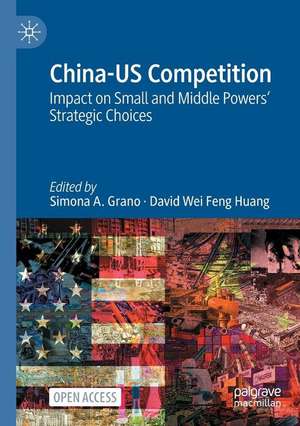 China-US Competition
Impact on Small and Middle Powers' Strategic Choices

Edited by
Simona A. Grano · David Wei Feng Huang

OPEN ACCESS

palgrave macmillan